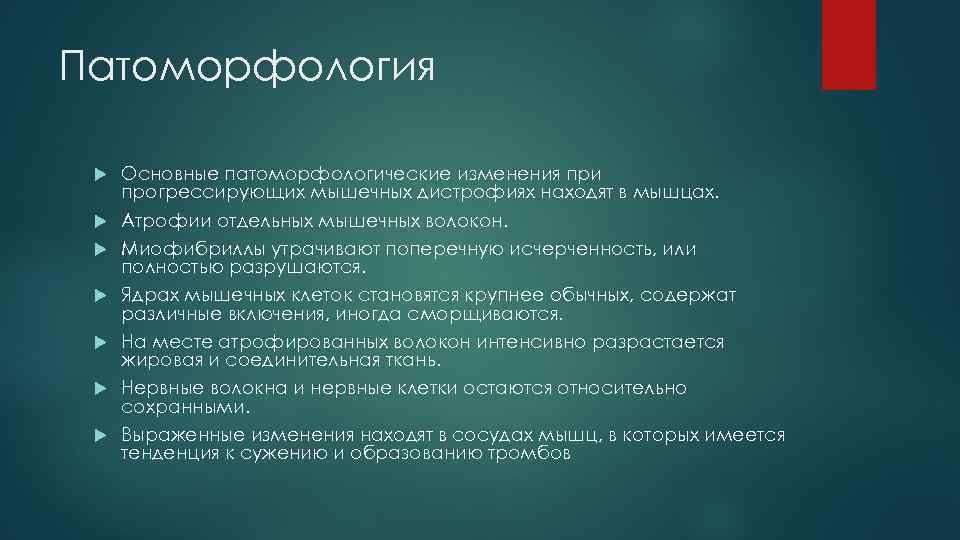 Патоморфология

Основные патоморфологические изменения при прогрессирующих мышечных дистрофиях находят в мышцах.

Атрофии отдельных мышечных волокон.

Миофибриллы утрачивают поперечную исчерченность, или полностью разрушаются.

Ядрах мышечных клеток становятся крупнее обычных, содержат различные включения, иногда сморщиваются.

На месте атрофированных волокон интенсивно разрастается жировая и соединительная ткань.

Нервные волокна и нервные клетки остаются относительно сохранными.

Выраженные изменения находят в сосудах мышц, в которых имеется тенденция к сужению и образованию тромбов